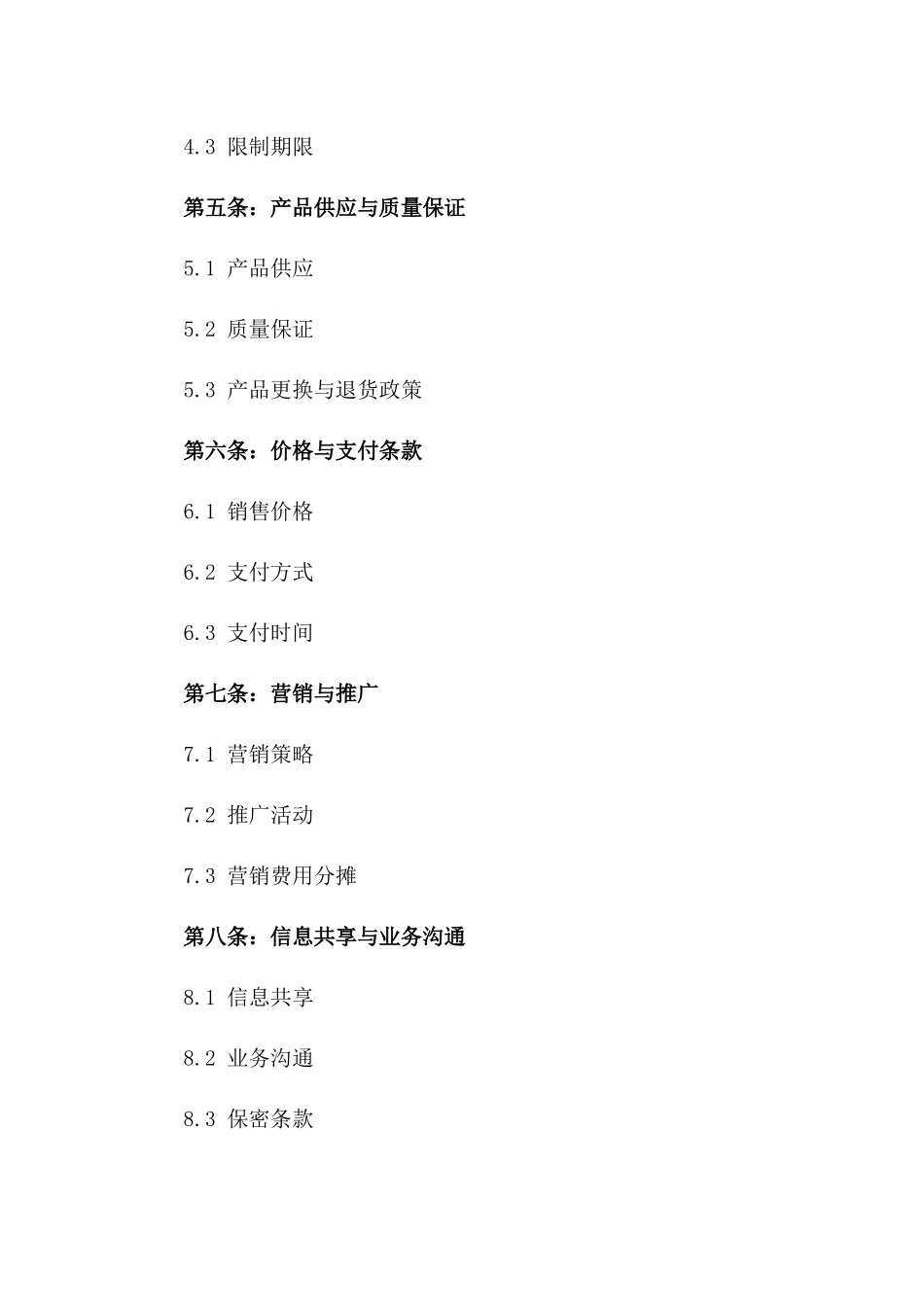 4.3 限制期限

第五条：产品供应与质量保证

5.1 产品供应

5.2 质量保证

5.3 产品更换与退货政策

第六条：价格与支付条款

6.1 销售价格

6.2 支付方式

6.3 支付时间

第七条：营销与推广

7.1 营销策略

7.2 推广活动

7.3 营销费用分摊

第八条：信息共享与业务沟通

8.1 信息共享

8.2 业务沟通

8.3 保密条款